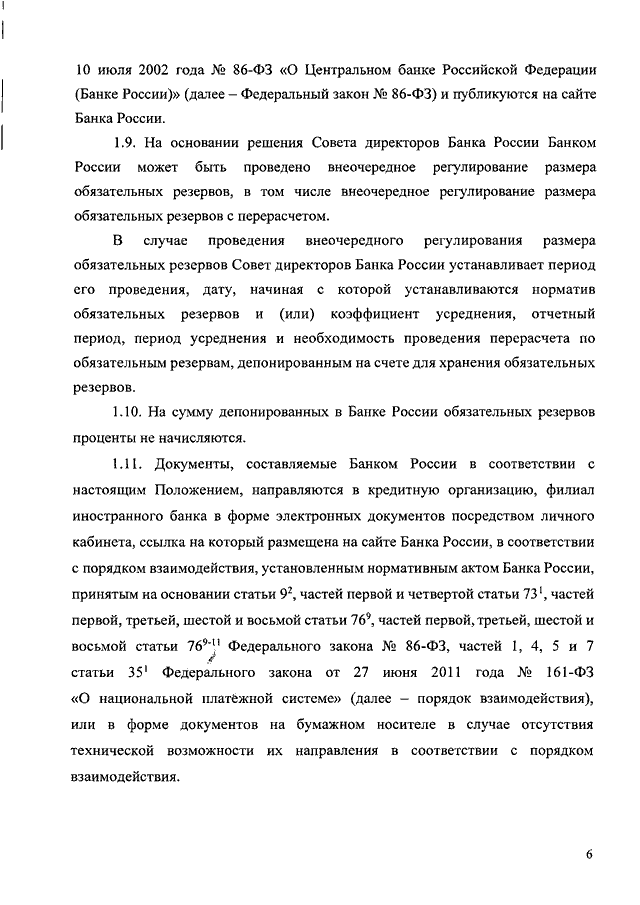 10 июля 2002 года № 86-ФЗ «О Центральном банке Российской Федерации (Банке России)» (далее – Федеральный закон № 86-ФЗ) и публикуются на сайте Банка России.

1.9. На основании решения Совета директоров Банка России Банком России может быть проведено внеочередное регулирование размера обязательных резервов, в том числе внеочередное регулирование размера обязательных резервов с перерасчетом.

В случае проведения внеочередного регулирования размера обязательных резервов Совет директоров Банка России устанавливает период его проведения, дату, начиная с которой устанавливаются норматив обязательных резервов и (или) коэффициент усреднения, отчетный период, период усреднения и необходимость проведения перерасчета по обязательным резервам, депонированным на счете для хранения обязательных резервов.

1.10. На сумму депонированных в Банке России обязательных резервов проценты не начисляются.

1.11. Документы, составляемые Банком России в соответствии с настоящим Положением, направляются в кредитную организацию, филиал иностранного банка в форме электронных документов посредством личного кабинета, ссылка на который размещена на сайте Банка России, в соответствии с порядком взаимодействия, установленным нормативным актом Банка России, принятым на основании статьи $9^2$, частей первой и четвертой статьи $73^1$, частей первой, третьей, шестой и восьмой статьи $76^9$, частей первой, третьей, шестой и восьмой статьи $76^{9-11}$ Федерального закона № 86-ФЗ, частей 1, 4, 5 и 7 статьи $35^1$ Федерального закона от 27 июня 2011 года № 161-ФЗ «О национальной платёжной системе» (далее – порядок взаимодействия), или в форме документов на бумажном носителе в случае отсутствия технической возможности их направления в соответствии с порядком взаимодействия.

6